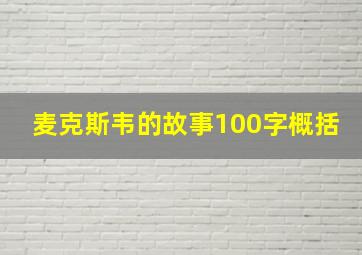 麦克斯韦的故事100字概括